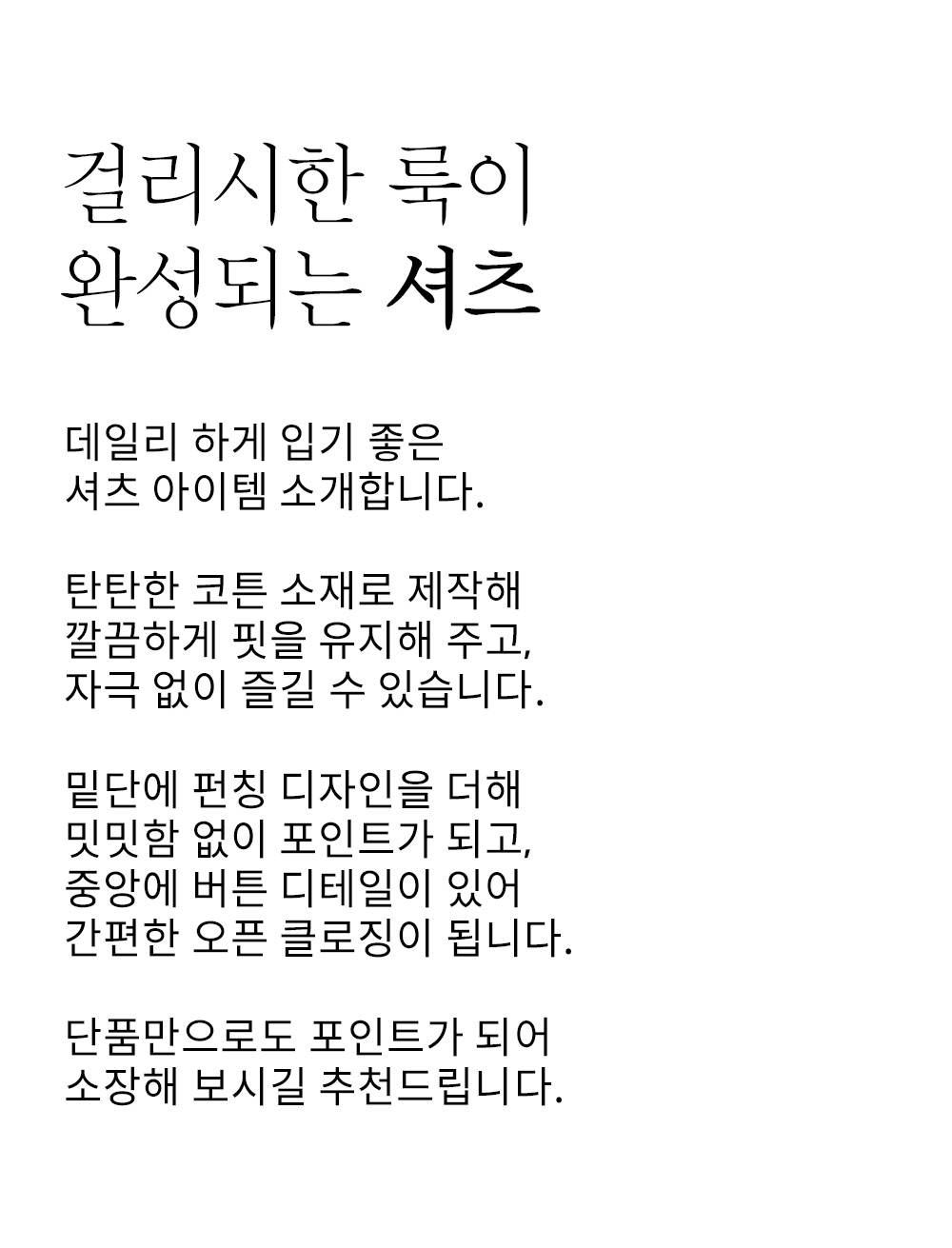 걸리시한 룩이
완성되는 셔츠

데일리 하게 입기 좋은
셔츠 아이템 소개합니다.

탄탄한 코튼 소재로 제작해
깔끔하게 핏을 유지해 주고,
자극 없이 즐길 수 있습니다.

밑단에 펀칭 디자인을 더해
밋밋함 없이 포인트가 되고,
중앙에 버튼 디테일이 있어
간편한 오픈 클로징이 됩니다.

단품만으로도 포인트가 되어
소장해 보시길 추천드립니다.